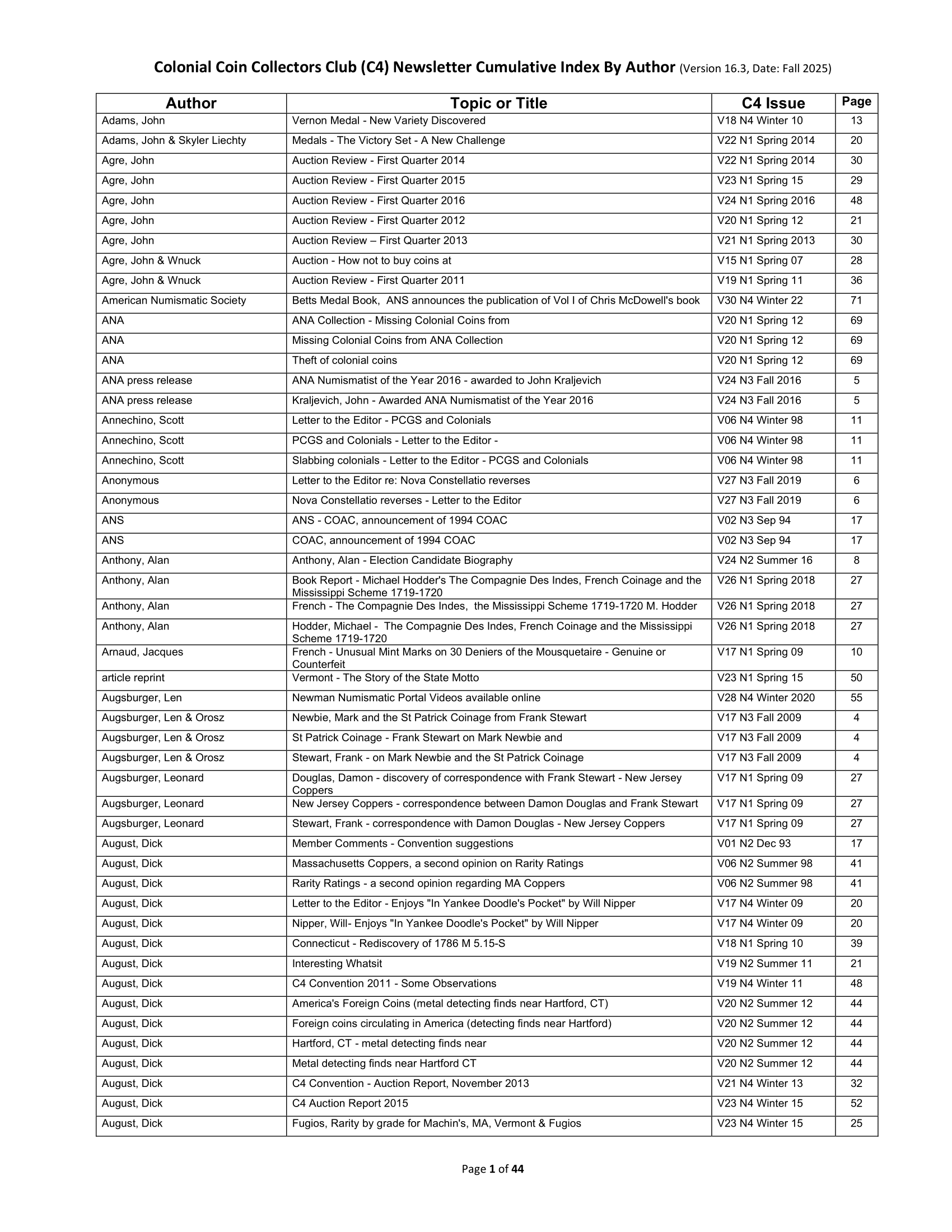 Colonial Coin Collectors Club (C4) Newsletter Cumulative Index By Author (Version 16.3, Date: Fall 2025)

| Author | Topic or Title | C4 Issue | Page |
|---|---|---|---|
| Adams, John | Vernon Medal - New Variety Discovered | V18 N4 Winter 10 | 13 |
| Adams, John & Skyler Liechty | Medals - The Victory Set - A New Challenge | V22 N1 Spring 2014 | 20 |
| Agre, John | Auction Review - First Quarter 2014 | V22 N1 Spring 2014 | 30 |
| Agre, John | Auction Review - First Quarter 2015 | V23 N1 Spring 15 | 29 |
| Agre, John | Auction Review - First Quarter 2016 | V24 N1 Spring 2016 | 48 |
| Agre, John | Auction Review - First Quarter 2012 | V20 N1 Spring 12 | 21 |
| Agre, John | Auction Review – First Quarter 2013 | V21 N1 Spring 2013 | 30 |
| Agre, John & Wnuck | Auction - How not to buy coins at | V15 N1 Spring 07 | 28 |
| Agre, John & Wnuck | Auction Review - First Quarter 2011 | V19 N1 Spring 11 | 36 |
| American Numismatic Society | Betts Medal Book, ANS announces the publication of Vol I of Chris McDowell's book | V30 N4 Winter 22 | 71 |
| ANA | ANA Collection - Missing Colonial Coins from | V20 N1 Spring 12 | 69 |
| ANA | Missing Colonial Coins from ANA Collection | V20 N1 Spring 12 | 69 |
| ANA | Theft of colonial coins | V20 N1 Spring 12 | 69 |
| ANA press release | ANA Numismatist of the Year 2016 - awarded to John Kraljevich | V24 N3 Fall 2016 | 5 |
| ANA press release | Kraljevich, John - Awarded ANA Numismatist of the Year 2016 | V24 N3 Fall 2016 | 5 |
| Annechino, Scott | Letter to the Editor - PCGS and Colonials | V06 N4 Winter 98 | 11 |
| Annechino, Scott | PCGS and Colonials - Letter to the Editor - | V06 N4 Winter 98 | 11 |
| Annechino, Scott | Slabbing colonials - Letter to the Editor - PCGS and Colonials | V06 N4 Winter 98 | 11 |
| Anonymous | Letter to the Editor re: Nova Constellatio reverses | V27 N3 Fall 2019 | 6 |
| Anonymous | Nova Constellatio reverses - Letter to the Editor | V27 N3 Fall 2019 | 6 |
| ANS | ANS - COAC, announcement of 1994 COAC | V02 N3 Sep 94 | 17 |
| ANS | COAC, announcement of 1994 COAC | V02 N3 Sep 94 | 17 |
| Anthony, Alan | Anthony, Alan - Election Candidate Biography | V24 N2 Summer 16 | 8 |
| Anthony, Alan | Book Report - Michael Hodder's The Compagnie Des Indes, French Coinage and the Mississippi Scheme 1719-1720 | V26 N1 Spring 2018 | 27 |
| Anthony, Alan | French - The Compagnie Des Indes, the Mississippi Scheme 1719-1720 M. Hodder | V26 N1 Spring 2018 | 27 |
| Anthony, Alan | Hodder, Michael - The Compagnie Des Indes, French Coinage and the Mississippi Scheme 1719-1720 | V26 N1 Spring 2018 | 27 |
| Arnaud, Jacques | French - Unusual Mint Marks on 30 Deniers of the Mousquetaire - Genuine or Counterfeit | V17 N1 Spring 09 | 10 |
| article reprint | Vermont - The Story of the State Motto | V23 N1 Spring 15 | 50 |
| Augsburger, Len | Newman Numismatic Portal Videos available online | V28 N4 Winter 2020 | 55 |
| Augsburger, Len & Orosz | Newbie, Mark and the St Patrick Coinage from Frank Stewart | V17 N3 Fall 2009 | 4 |
| Augsburger, Len & Orosz | St Patrick Coinage - Frank Stewart on Mark Newbie and | V17 N3 Fall 2009 | 4 |
| Augsburger, Len & Orosz | Stewart, Frank - on Mark Newbie and the St Patrick Coinage | V17 N3 Fall 2009 | 4 |
| Augsburger, Leonard | Douglas, Damon - discovery of correspondence with Frank Stewart - New Jersey Coppers | V17 N1 Spring 09 | 27 |
| Augsburger, Leonard | New Jersey Coppers - correspondence between Damon Douglas and Frank Stewart | V17 N1 Spring 09 | 27 |
| Augsburger, Leonard | Stewart, Frank - correspondence with Damon Douglas - New Jersey Coppers | V17 N1 Spring 09 | 27 |
| August, Dick | Member Comments - Convention suggestions | V01 N2 Dec 93 | 17 |
| August, Dick | Massachusetts Coppers, a second opinion on Rarity Ratings | V06 N2 Summer 98 | 41 |
| August, Dick | Rarity Ratings - a second opinion regarding MA Coppers | V06 N2 Summer 98 | 41 |
| August, Dick | Letter to the Editor - Enjoys "In Yankee Doodle's Pocket" by Will Nipper | V17 N4 Winter 09 | 20 |
| August, Dick | Nipper, Will- Enjoys "In Yankee Doodle's Pocket" by Will Nipper | V17 N4 Winter 09 | 20 |
| August, Dick | Connecticut - Rediscovery of 1786 M 5.15-S | V18 N1 Spring 10 | 39 |
| August, Dick | Interesting Whatsit | V19 N2 Summer 11 | 21 |
| August, Dick | C4 Convention 2011 - Some Observations | V19 N4 Winter 11 | 48 |
| August, Dick | America's Foreign Coins (metal detecting finds near Hartford, CT) | V20 N2 Summer 12 | 44 |
| August, Dick | Foreign coins circulating in America (detecting finds near Hartford) | V20 N2 Summer 12 | 44 |
| August, Dick | Hartford, CT - metal detecting finds near | V20 N2 Summer 12 | 44 |
| August, Dick | Metal detecting finds near Hartford CT | V20 N2 Summer 12 | 44 |
| August, Dick | C4 Convention - Auction Report, November 2013 | V21 N4 Winter 13 | 32 |
| August, Dick | C4 Auction Report 2015 | V23 N4 Winter 15 | 52 |
| August, Dick | Fugios, Rarity by grade for Machin's, MA, Vermont & Fugios | V23 N4 Winter 15 | 25 |

Page 1 of 44